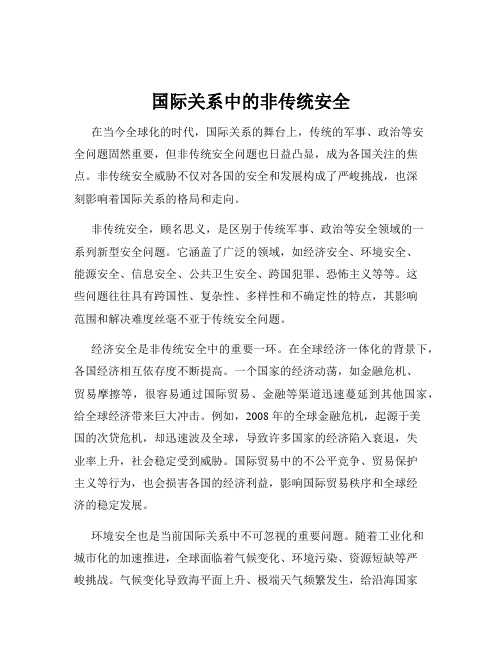 国际关系中的非传统安全

在当今全球化的时代，国际关系的舞台上，传统的军事、政治等安全问题固然重要，但非传统安全问题也日益凸显，成为各国关注的焦点。非传统安全威胁不仅对各国的安全和发展构成了严峻挑战，也深刻影响着国际关系的格局和走向。

非传统安全，顾名思义，是区别于传统军事、政治等安全领域的一系列新型安全问题。它涵盖了广泛的领域，如经济安全、环境安全、能源安全、信息安全、公共卫生安全、跨国犯罪、恐怖主义等等。这些问题往往具有跨国性、复杂性、多样性和不确定性的特点，其影响范围和解决难度丝毫不亚于传统安全问题。

经济安全是非传统安全中的重要一环。在全球经济一体化的背景下，各国经济相互依存度不断提高。一个国家的经济动荡，如金融危机、贸易摩擦等，很容易通过国际贸易、金融等渠道迅速蔓延到其他国家，给全球经济带来巨大冲击。例如，2008 年的全球金融危机，起源于美国的次贷危机，却迅速波及全球，导致许多国家的经济陷入衰退，失业率上升，社会稳定受到威胁。国际贸易中的不公平竞争、贸易保护主义等行为，也会损害各国的经济利益，影响国际贸易秩序和全球经济的稳定发展。

环境安全也是当前国际关系中不可忽视的重要问题。随着工业化和城市化的加速推进，全球面临着气候变化、环境污染、资源短缺等严峻挑战。气候变化导致海平面上升、极端天气频繁发生，给沿海国家